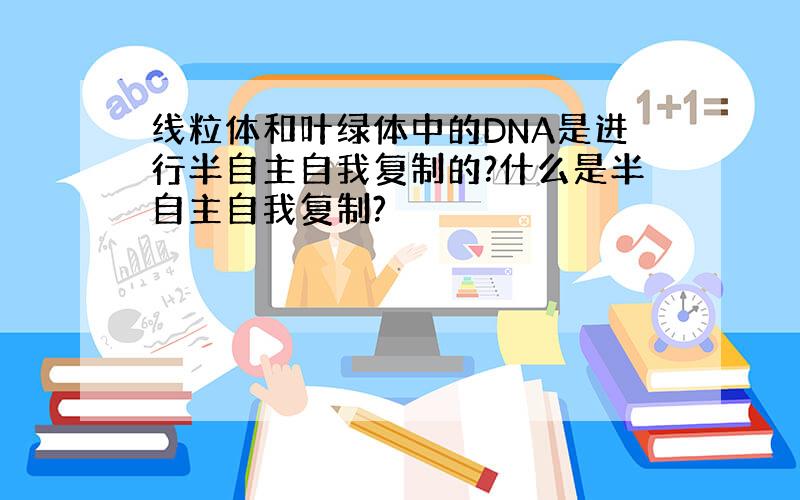 abc

1+1=

线粒体和叶绿体中的DNA是进行半自主自我复制的?什么是半自主自我复制?